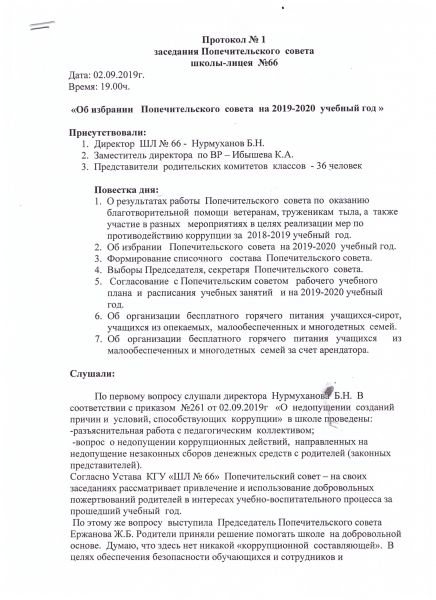 Протокол № 1
заседания Попечительского совета
школы-лицея №66

Дата: 02.09.2019г.
Время: 19.00ч.

«Об избрании Попечительского совета на 2019-2020 учебный год »

Присутствовали:
1. Директор ШЛ № 66 - Нурмуханов Б.Н.
2. Заместитель директора по ВР – Ибышева К.А.
3. Представители родительских комитетов классов - 36 человек

Повестка дня:
1. О результатах работы Попечительского совета по оказанию благотворительной помощи ветеранам, труженикам тыла, а также участие в разных мероприятиях в целях реализации мер по противодействию коррупции за 2018-2019 учебный год.
2. Об избрании Попечительского совета на 2019-2020 учебный год.
3. Формирование списочного состава Попечительского совета.
4. Выборы Председателя, секретаря Попечительского совета.
5. Согласование с Попечительским советом рабочего учебного плана и расписания учебных занятий и на 2019-2020 учебный год.
6. Об организации бесплатного горячего питания учащихся-сирот, учащихся из опекаемых, малообеспеченных и многодетных семей.
7. Об организации бесплатного горячего питания учащихся из малообеспеченных и многодетных семей за счет арендатора.

Слушали:

По первому вопросу слушали директора Нурмуханова Б.Н. В соответствии с приказом №261 от 02.09.2019г «О недопущении созданий причин и условий, способствующих коррупции» в школе проведены:
-разъяснительная работа с педагогическим коллективом;
-вопрос о недопущении коррупционных действий, направленных на недопущение незаконных сборов денежных средств с родителей (законных представителей).
Согласно Устава КГУ «ШЛ № 66» Попечительский совет – на своих заседаниях рассматривает привлечение и использование добровольных пожертвований родителей в интересах учебно-воспитательного процесса за прошедший учебный год.
По этому же вопросу выступила Председатель Попечительского совета Ержанова Ж.Б. Родители приняли решение помогать школе на добровольной основе. Думаю, что здесь нет никакой «коррупционной составляющей». В целях обеспечения безопасности обучающихся и сотрудников и